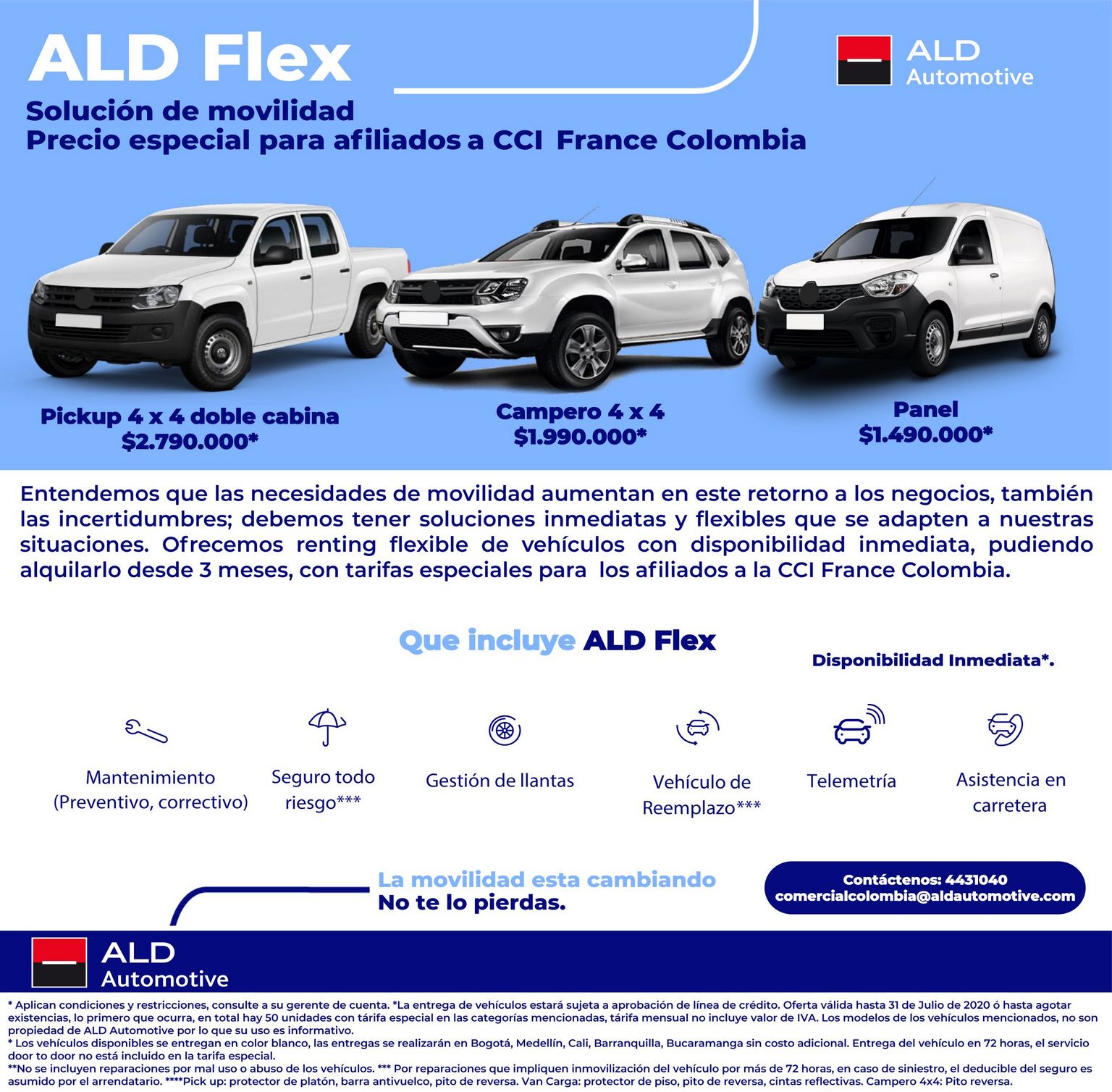 ALD Flex

ALD Automotive

Solución de movilidad
Precio especial para afiliados a CCI France Colombia

Pickup 4 x 4 doble cabina
$2.790.000*

Campero 4 x 4
$1.990.000*

Panel
$1.490.000*

Entendemos que las necesidades de movilidad aumentan en este retorno a los negocios, también las incertidumbres; debemos tener soluciones inmediatas y flexibles que se adapten a nuestras situaciones. Ofrecemos renting flexible de vehículos con disponibilidad inmediata, pudiendo alquilarlo desde 3 meses, con tarifas especiales para los afiliados a la CCI France Colombia.

Que incluye ALD Flex

Disponibilidad Inmediata*.

Mantenimiento (Preventivo, correctivo)

Seguro todo riesgo***

Gestión de llantas

Vehículo de Reemplazo***

Telemetría

Asistencia en carretera

La movilidad esta cambiando
No te lo pierdas.

Contáctenos: 4431040
comercialcolombia@aldautomotive.com

ALD Automotive

* Aplican condiciones y restricciones, consulte a su gerente de cuenta. *La entrega de vehículos estará sujeta a aprobación de línea de crédito. Oferta válida hasta 31 de Julio de 2020 ó hasta agotar existencias, lo primero que ocurra, en total hay 50 unidades con tárifa especial en las categorías mencionadas, tárifa mensual no incluye valor de IVA. Los modelos de los vehículos mencionados, no son propiedad de ALD Automotive por lo que su uso es informativo.
* Los vehículos disponibles se entregan en color blanco, las entregas se realizarán en Bogotá, Medellín, Cali, Barranquilla, Bucaramanga sin costo adicional. Entrega del vehículo en 72 horas, el servicio door to door no está incluido en la tarifa especial.
**No se incluyen reparaciones por mal uso o abuso de los vehículos. *** Por reparaciones que impliquen inmovilización del vehículo por más de 72 horas, en caso de siniestro, el deducible del seguro es asumido por el arrendatario. ****Pick up: protector de platón, barra antivuelco, pito de reversa. Van Carga: protector de piso, pito de reversa, cintas reflectivas. Campero 4x4: Pito reversa.